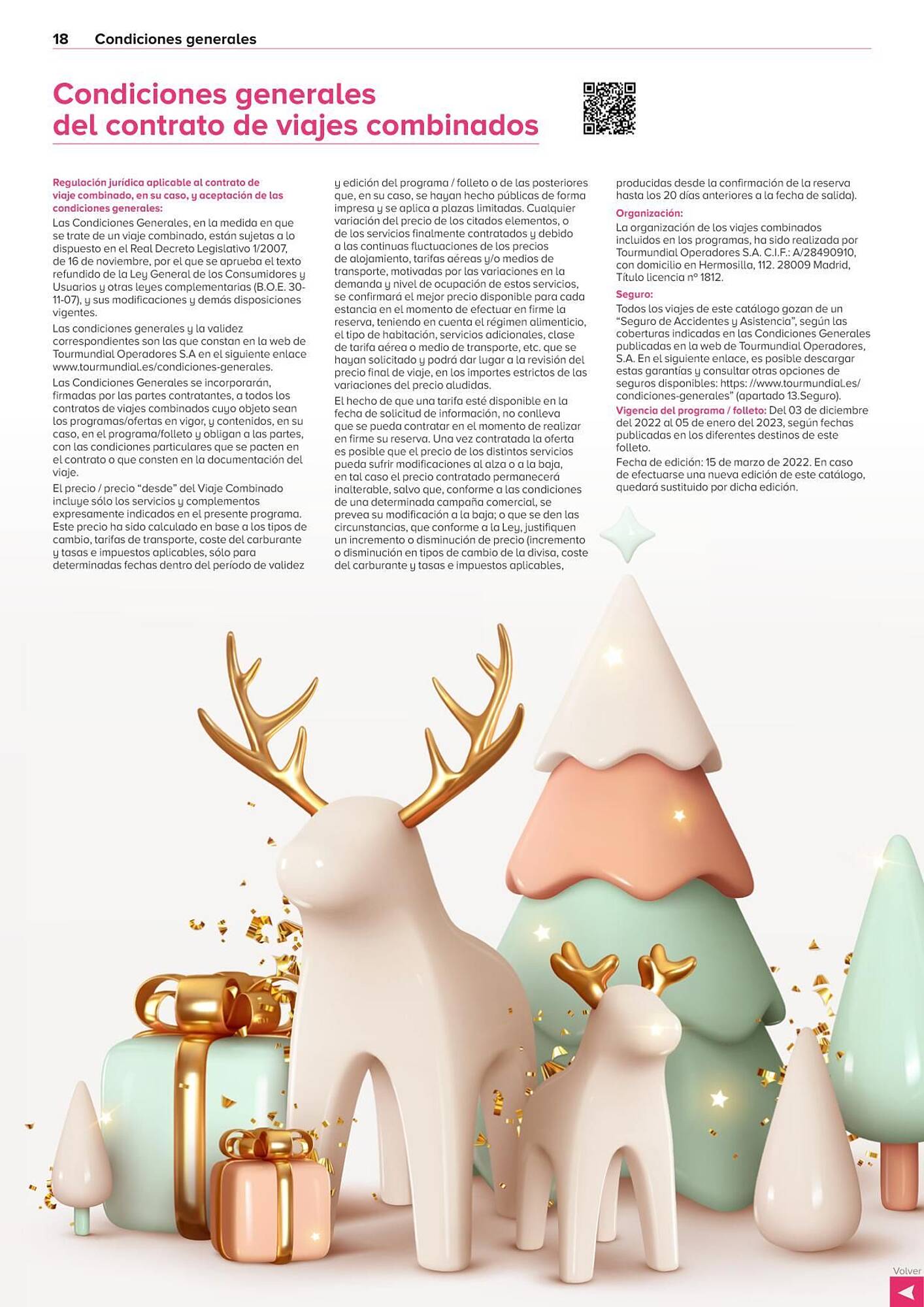 18 Condiciones generales

Condiciones generales del contrato de viajes combinados

Regulación jurídica aplicable al contrato de viaje combinado, en su caso, y aceptación de las condiciones generales:
Las Condiciones Generales, en la medida en que se trate de un viaje combinado, están sujetas a lo dispuesto en el Real Decreto Legislativo 1/2007, de 16 de noviembre, por el que se aprueba el texto refundido de la Ley General de los Consumidores y Usuarios y otras leyes complementarias (B.O.E. 30-11-07), y sus modificaciones y demás disposiciones vigentes.

Las condiciones generales y la validez correspondientes son las que constan en la web de Tourmundial Operadores S.A en el siguiente enlace www.tourmundial.es/condiciones-generales.

Las Condiciones Generales se incorporarán, firmadas por las partes contratantes, a todos los contratos de viajes combinados cuyo objeto sean los programas/ofertas en vigor, y contenidos, en su caso, en el programa/folleto y obligan a las partes, con las condiciones particulares que se pacten en el contrato o que consten en la documentación del viaje.

El precio / precio “desde” del Viaje Combinado incluye sólo los servicios y complementos expresamente indicados en el presente programa. Este precio ha sido calculado en base a los tipos de cambio, tarifas de transporte, coste del carburante y tasas e impuestos aplicables, sólo para determinadas fechas dentro del período de validez y edición del programa / folleto o de las posteriores que, en su caso, se hayan hecho públicas de forma impresa y se aplica a plazas limitadas. Cualquier variación del precio de los citados elementos, o de los servicios finalmente contratados y debido a las continuas fluctuaciones de los precios de alojamiento, tarifas aéreas y/o medios de transporte, motivadas por las variaciones en la demanda y nivel de ocupación de estos servicios, se confirmará el mejor precio disponible para cada estancia en el momento de efectuar en firme la reserva, teniendo en cuenta el régimen alimenticio, el tipo de habitación, servicios adicionales, clase de tarifa aérea o medio de transporte, etc. que se hayan solicitado y podrá dar lugar a la revisión del precio final de viaje, en los importes estrictos de las variaciones del precio aludidas.

El hecho de que una tarifa esté disponible en la fecha de solicitud de información, no conlleva que se pueda contratar en el momento de realizar en firme su reserva. Una vez contratada la oferta es posible que el precio de los distintos servicios pueda sufrir modificaciones al alza o a la baja, en tal caso el precio contratado permanecerá inalterable, salvo que, conforme a las condiciones de una determinada campaña comercial, se prevea su modificación a la baja; o que se den las circunstancias, que conforme a la Ley, justifiquen un incremento o disminución de precio (incremento o disminución en tipos de cambio de la divisa, coste del carburante y tasas e impuestos aplicables, producidas desde la confirmación de la reserva hasta los 20 días anteriores a la fecha de salida).

Organización:
La organización de los viajes combinados incluidos en los programas, ha sido realizada por Tourmundial Operadores S.A. C.I.F.: A/28490910, con domicilio en Hermosilla, 112. 28009 Madrid, Título licencia nº 1812.

Seguro:
Todos los viajes de este catálogo gozan de un “Seguro de Accidentes y Asistencia”, según las coberturas indicadas en las Condiciones Generales publicadas en la web de Tourmundial Operadores, S.A. En el siguiente enlace, es posible descargar estas garantías y consultar otras opciones de seguros disponibles: https: //www.tourmundial.es/condiciones-generales” (apartado 13.Seguro).

Vigencia del programa / folleto: Del 03 de diciembre del 2022 al 05 de enero del 2023, según fechas publicadas en los diferentes destinos de este folleto.

Fecha de edición: 15 de marzo de 2022. En caso de efectuarse una nueva edición de este catálogo, quedará sustituido por dicha edición.

Volver